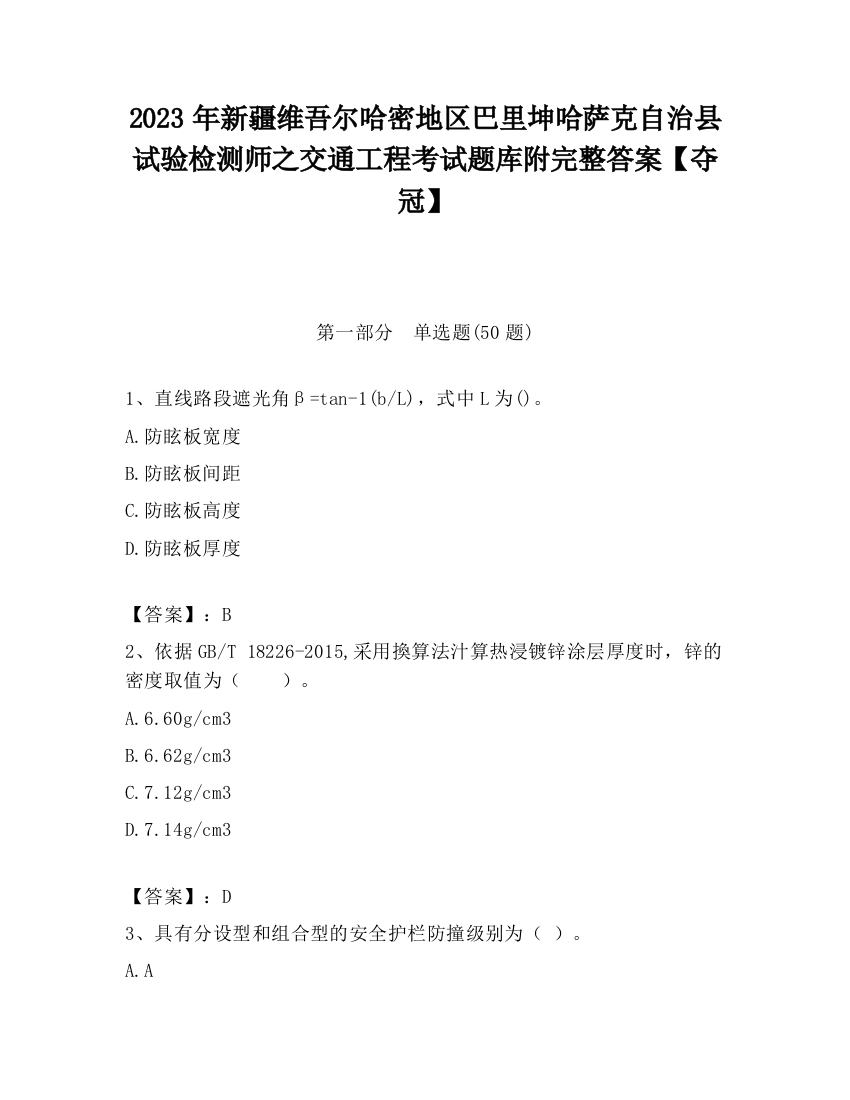 2023 年新疆维吾尔哈密地区巴里坤哈萨克自治县试验检测师之交通工程考试题库附完整答案【夺冠】

第一部分　单选题(50 题)

1、直线路段遮光角β=tan-1(b/L)，式中 L 为()。

A.防眩板宽度

B.防眩板间距

C.防眩板高度

D.防眩板厚度

【答案】：B

2、依据 GB/T 18226-2015,采用换算法汁算热浸镀锌涂层厚度时，锌的密度取值为（　　）。

A.6.60g/cm3

B.6.62g/cm3

C.7.12g/cm3

D.7.14g/cm3

【答案】：D

3、具有分设型和组合型的安全护栏防撞级别为（ ）。

A.A